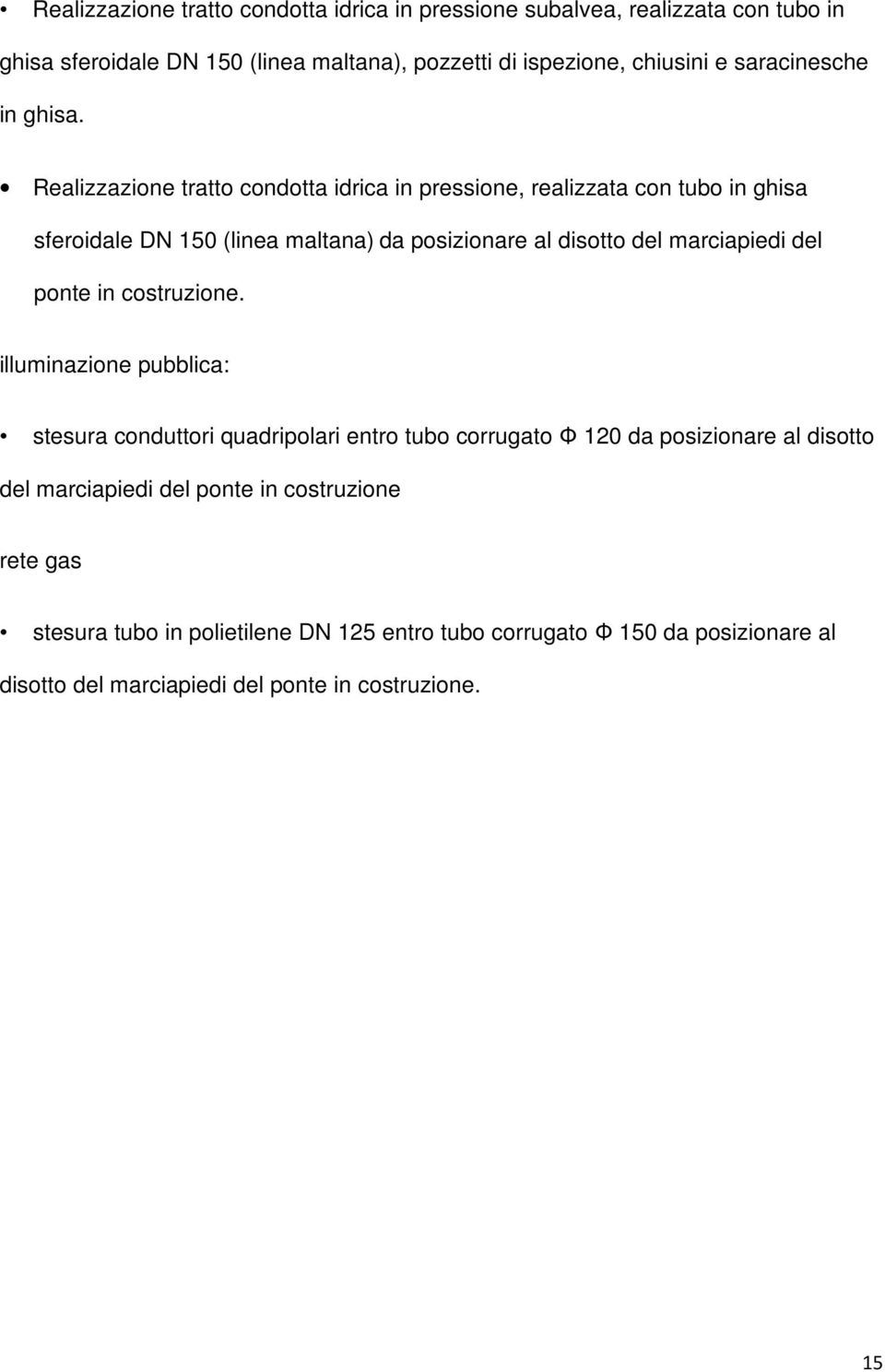 • Realizzazione tratto condotta idrica in pressione subalvea, realizzata con tubo in ghisa sferoidale DN 150 (linea maltana), pozzetti di ispezione, chiusini e saracinesche in ghisa.

• Realizzazione tratto condotta idrica in pressione, realizzata con tubo in ghisa sferoidale DN 150 (linea maltana) da posizionare al disotto del marciapiedi del ponte in costruzione.

illuminazione pubblica:

• stesura conduttori quadripolari entro tubo corrugato Φ 120 da posizionare al disotto del marciapiedi del ponte in costruzione

rete gas

• stesura tubo in polietilene DN 125 entro tubo corrugato Φ 150 da posizionare al disotto del marciapiedi del ponte in costruzione.

15